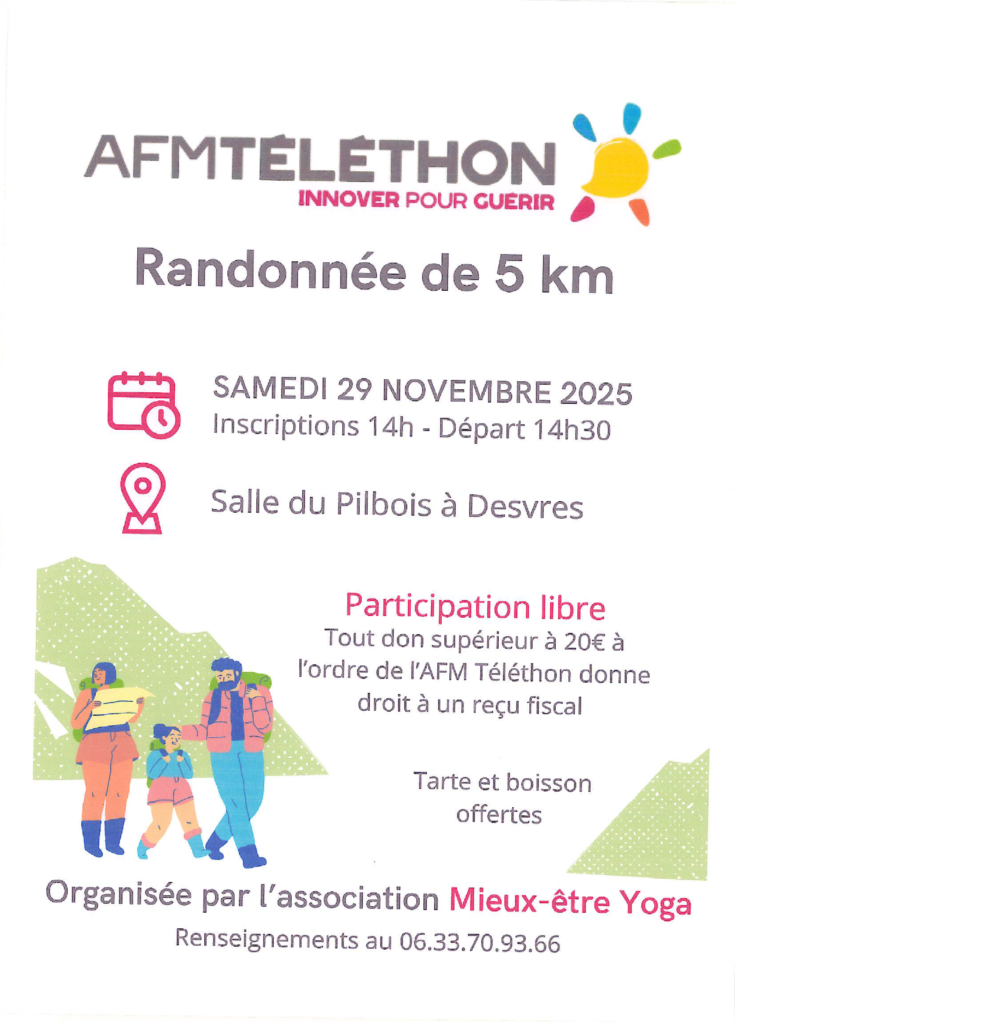 AFMTÉLÉTHON
INNOVER POUR GUÉRIR

Randonnée de 5 km

SAMEDI 29 NOVEMBRE 2025
Inscriptions 14h - Départ 14h30

Salle du Pilbois à Desvres

Participation libre
Tout don supérieur à 20€ à l'ordre de l'AFM Téléthon donne droit à un reçu fiscal

Tarte et boisson offertes

Organisée par l'association Mieux-être Yoga
Renseignements au 06.33.70.93.66